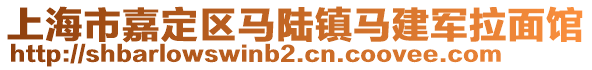 上海市嘉定区马陆镇马建军拉面馆
http://shbarlowswinb2.cn.coovee.com